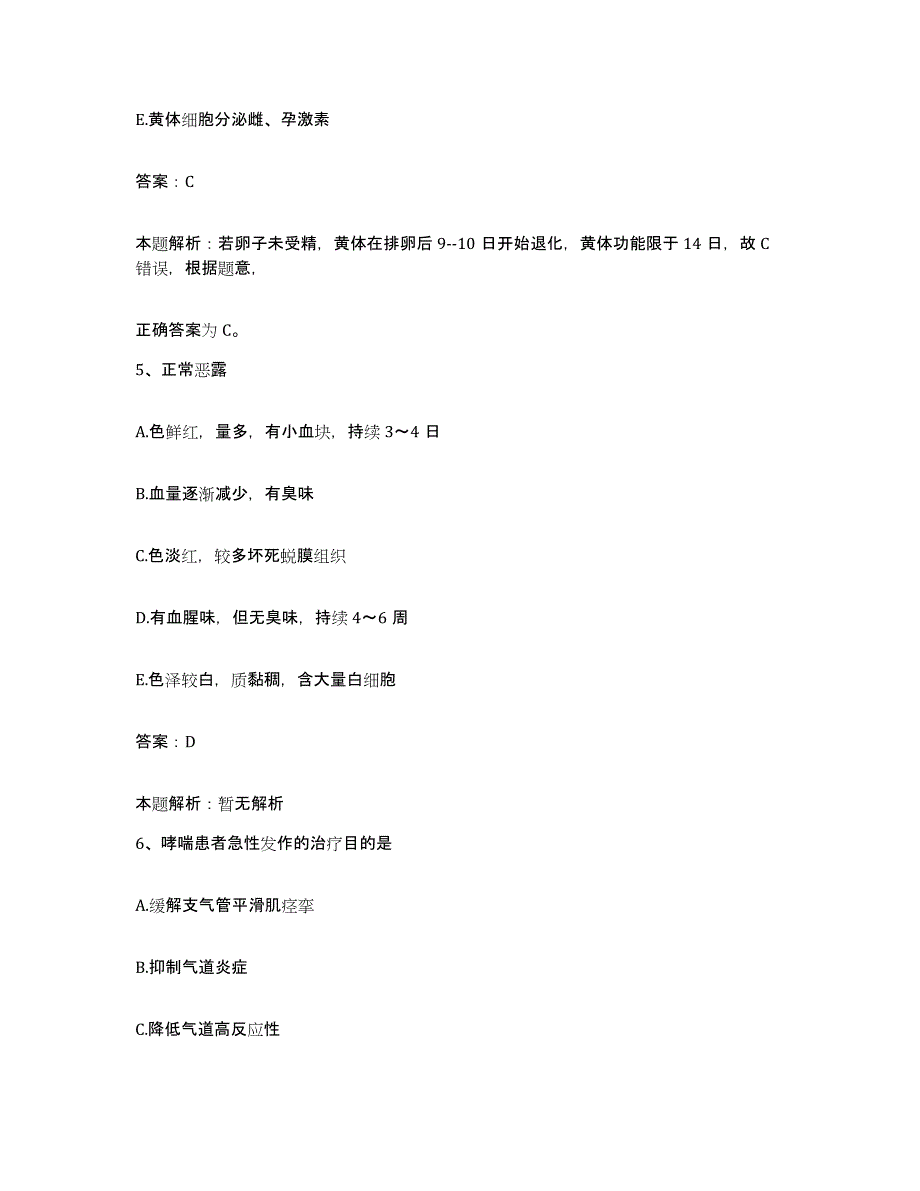 E.黄体细胞分泌雌、孕激素

答案：C

本题解析：若卵子未受精，黄体在排卵后 9--10 日开始退化，黄体功能限于 14 日，故 C 错误，根据题意，

正确答案为 C。

5、正常恶露

A.色鲜红，量多，有小血块，持续 3～4 日

B.血量逐渐减少，有臭味

C.色淡红，较多坏死蜕膜组织

D.有血腥味，但无臭味，持续 4～6 周

E.色泽较白，质黏稠，含大量白细胞

答案：D

本题解析：暂无解析

6、哮喘患者急性发作的治疗目的是

A.缓解支气管平滑肌痉挛

B.抑制气道炎症

C.降低气道高反应性